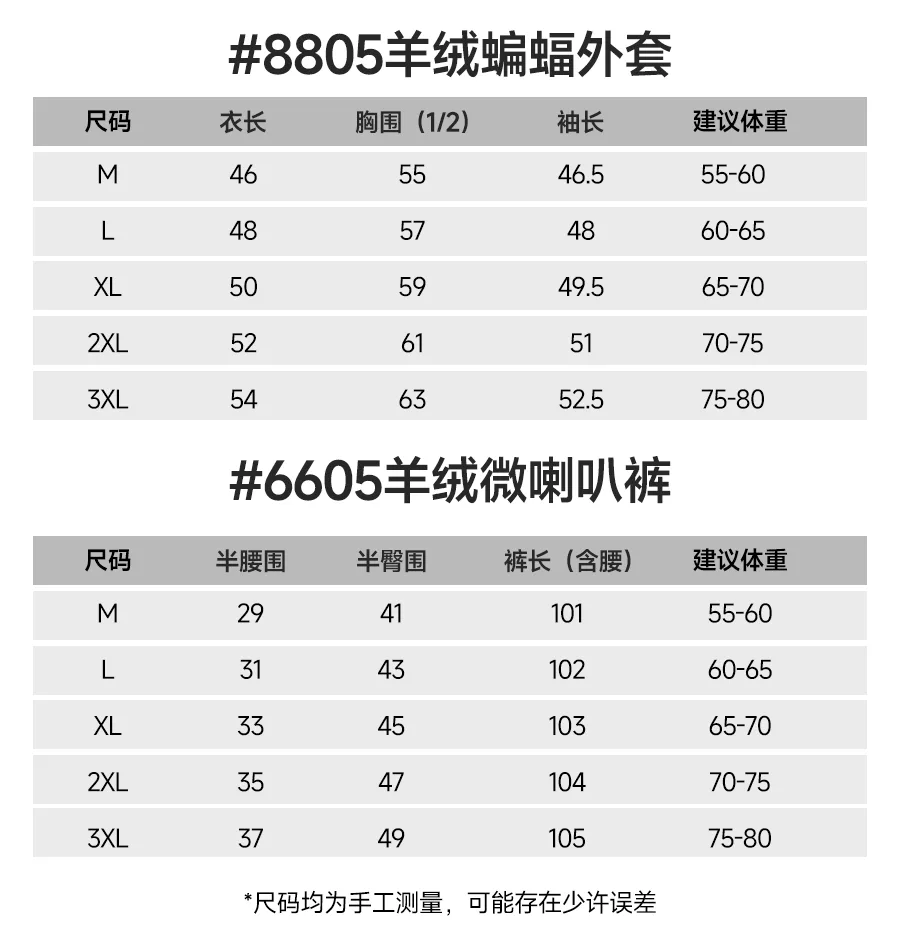 #8805羊绒蝙蝠外套

| 尺码 | 衣长 | 胸围（1/2） | 袖长 | 建议体重 |
|---|---|---|---|---|
| M | 46 | 55 | 46.5 | 55-60 |
| L | 48 | 57 | 48 | 60-65 |
| XL | 50 | 59 | 49.5 | 65-70 |
| 2XL | 52 | 61 | 51 | 70-75 |
| 3XL | 54 | 63 | 52.5 | 75-80 |

#6605羊绒微喇叭裤

| 尺码 | 半腰围 | 半臀围 | 裤长（含腰） | 建议体重 |
|---|---|---|---|---|
| M | 29 | 41 | 101 | 55-60 |
| L | 31 | 43 | 102 | 60-65 |
| XL | 33 | 45 | 103 | 65-70 |
| 2XL | 35 | 47 | 104 | 70-75 |
| 3XL | 37 | 49 | 105 | 75-80 |

*尺码均为手工测量，可能存在少许误差